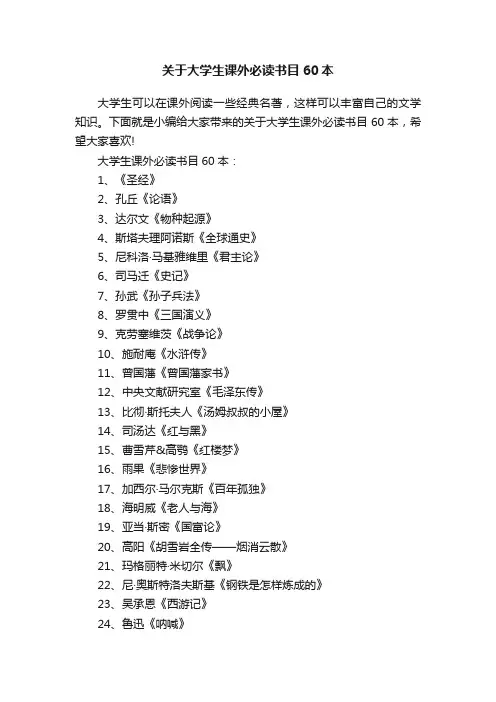 关于大学生课外必读书目 60 本

大学生可以在课外阅读一些经典名著，这样可以丰富自己的文学知识。下面就是小编给大家带来的关于大学生课外必读书目 60 本，希望大家喜欢!

大学生课外必读书目 60 本：

1、《圣经》

2、孔丘《论语》

3、达尔文《物种起源》

4、斯塔夫理阿诺斯《全球通史》

5、尼科洛·马基雅维里《君主论》

6、司马迁《史记》

7、孙武《孙子兵法》

8、罗贯中《三国演义》

9、克劳塞维茨《战争论》

10、施耐庵《水浒传》

11、曾国藩《曾国藩家书》

12、中央文献研究室《毛泽东传》

13、比彻·斯托夫人《汤姆叔叔的小屋》

14、司汤达《红与黑》

15、曹雪芹&高鹗《红楼梦》

16、雨果《悲惨世界》

17、加西尔·马尔克斯《百年孤独》

18、海明威《老人与海》

19、亚当·斯密《国富论》

20、高阳《胡雪岩全传——烟消云散》

21、玛格丽特·米切尔《飘》

22、尼·奥斯特洛夫斯基《钢铁是怎样炼成的》

23、吴承恩《西游记》

24、鲁迅《呐喊》